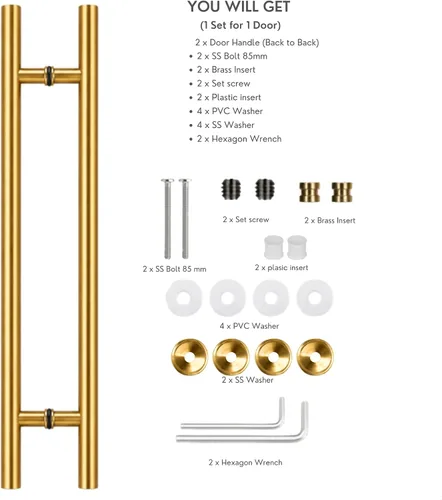 YOU WILL GET
(1 Set for 1 Door)

2 x Door Handle (Back to Back)
• 2 x SS Bolt 85mm
• 2 x Brass Insert
• 2 x Set screw
• 2 x Plastic insert
• 4 x PVC Washer
• 4 x SS Washer
• 2 x Hexagon Wrench

2 x Set screw

2 x Brass Insert

2 x SS Bolt 85 mm

2 x plasic insert

4 x PVC Washer

2 x SS Washer

2 x Hexagon Wrench